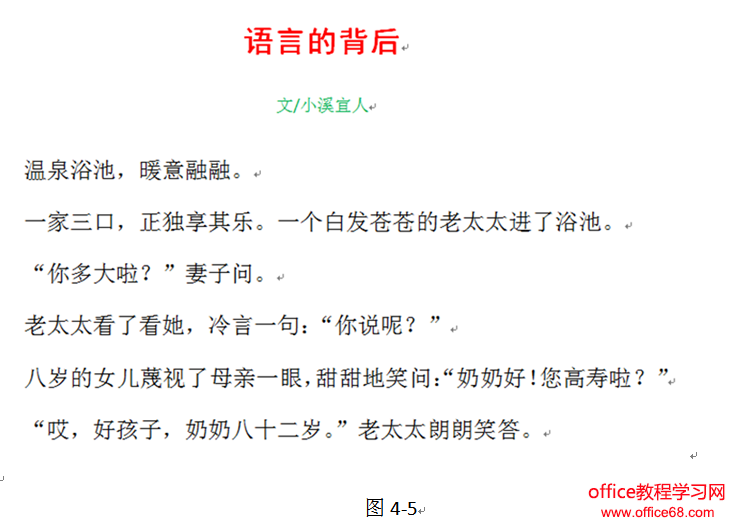 语言的背后

文/小溪宜人

温泉浴池，暖意融融。

一家三口，正独享其乐。一个白发苍苍的老太太进了浴池。

“你多大啦？”妻子问。

老太太看了看她，冷言一句：“你说呢？”

八岁的女儿蔑视了母亲一眼，甜甜地笑问：“奶奶好！您高寿啦？”

“哎，好孩子，奶奶八十二岁。”老太太朗朗笑答。

图 4-5

office教程学习网
www.office68.com